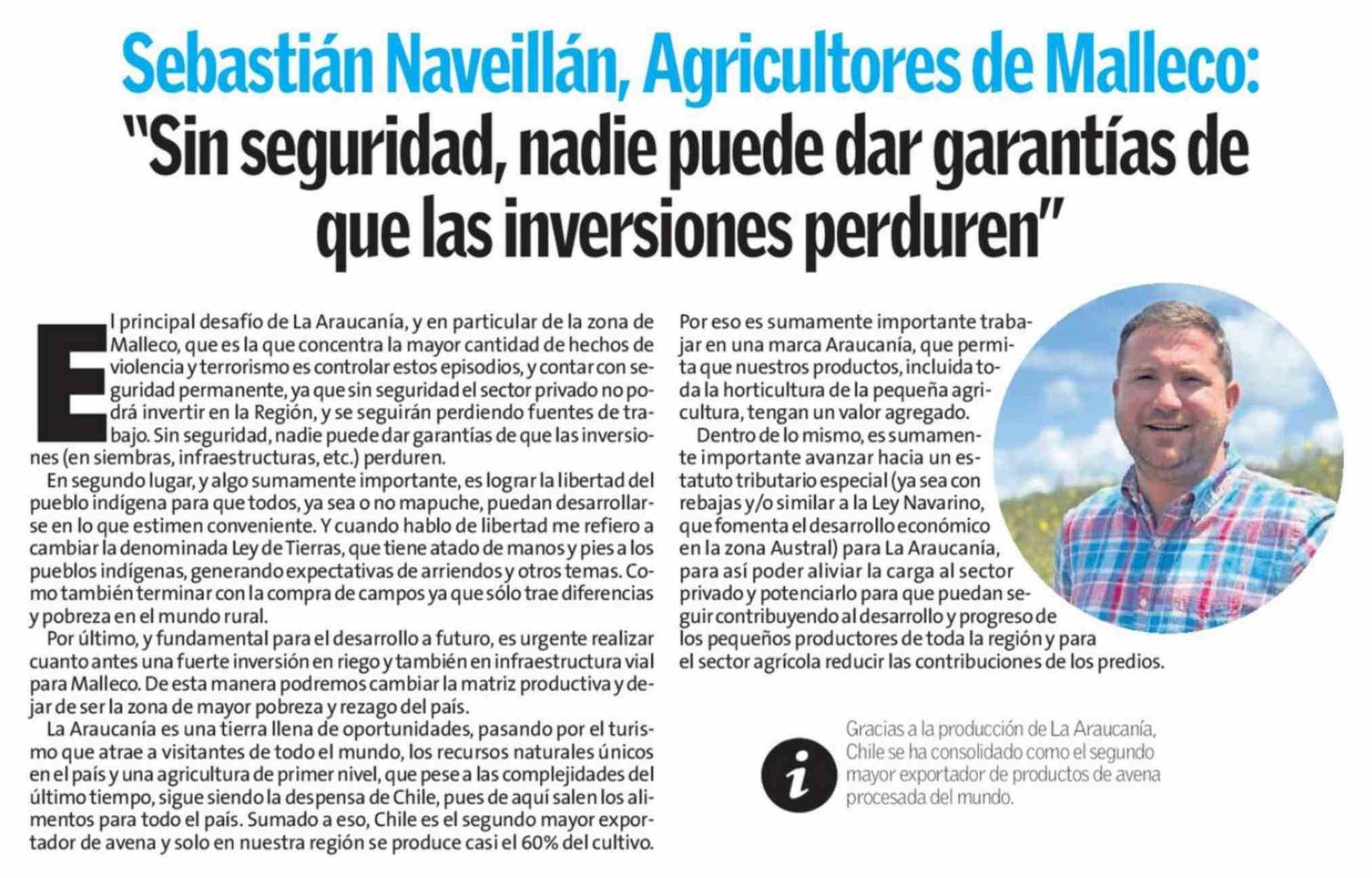 Sebastián Naveillán, Agricultores de Malleco:
"Sin seguridad, nadie puede dar garantías de que las inversiones perduren"

El principal desafío de La Araucanía, y en particular de la zona de Malleco, que es la que concentra la mayor cantidad de hechos de violencia y terrorismo es controlar estos episodios, y contar con seguridad permanente, ya que sin seguridad el sector privado no podrá invertir en la Región, y se seguirán perdiendo fuentes de trabajo. Sin seguridad, nadie puede dar garantías de que las inversiones (en siembras, infraestructuras, etc.) perduren.

En segundo lugar, y algo sumamente importante, es lograr la libertad del pueblo indígena para que todos, ya sea o no mapuche, puedan desarrollarse en lo que estimen conveniente. Y cuando hablo de libertad me refiero a cambiar la denominada Ley de Tierras, que tiene atado de manos y pies a los pueblos indígenas, generando expectativas de arriendos y otros temas. Como también terminar con la compra de campos ya que sólo trae diferencias y pobreza en el mundo rural.

Por último, y fundamental para el desarrollo a futuro, es urgente realizar cuanto antes una fuerte inversión en riego y también en infraestructura vial para Malleco. De esta manera podremos cambiar la matriz productiva y dejar de ser la zona de mayor pobreza y rezago del país.

La Araucanía es una tierra llena de oportunidades, pasando por el turismo que atrae a visitantes de todo el mundo, los recursos naturales únicos en el país y una agricultura de primer nivel, que pese a las complejidades del último tiempo, sigue siendo la despensa de Chile, pues de aquí salen los alimentos para todo el país. Sumado a eso, Chile es el segundo mayor exportador de avena y solo en nuestra región se produce casi el 60% del cultivo.

Por eso es sumamente importante trabajar en una marca Araucanía, que permita que nuestros productos, incluida toda la horticultura de la pequeña agricultura, tengan un valor agregado.

Dentro de lo mismo, es sumamente importante avanzar hacia un estatuto tributario especial (ya sea con rebajas y/o similar a la Ley Navarino, que fomenta el desarrollo económico en la zona Austral) para La Araucanía, para así poder aliviar la carga al sector privado y potenciarlo para que puedan seguir contribuyendo al desarrollo y progreso de los pequeños productores de toda la región y para el sector agrícola reducir las contribuciones de los predios.

i

Gracias a la producción de La Araucanía, Chile se ha consolidado como el segundo mayor exportador de productos de avena procesada del mundo.